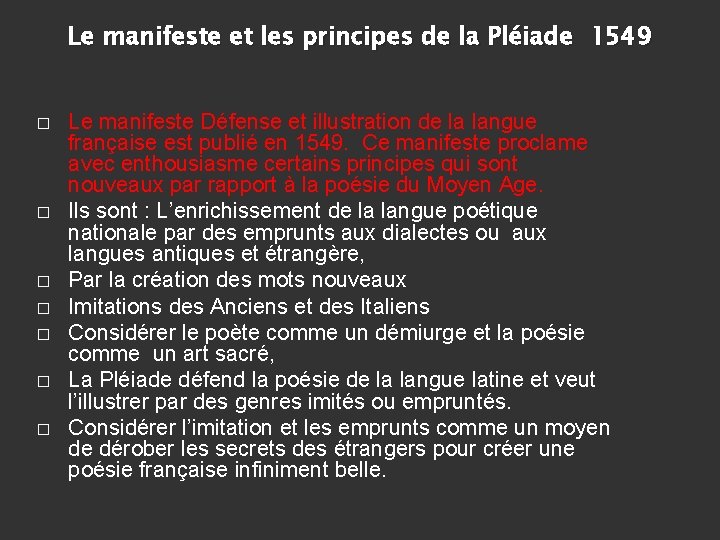 Le manifeste et les principes de la Pléiade 1549

□ Le manifeste Défense et illustration de la langue française est publié en 1549. Ce manifeste proclame avec enthousiasme certains principes qui sont nouveaux par rapport à la poésie du Moyen Age.

□ Ils sont : L'enrichissement de la langue poétique nationale par des emprunts aux dialectes ou aux langues antiques et étrangère,

□ Par la création des mots nouveaux

□ Imitations des Anciens et des Italiens

□ Considérer le poète comme un démiurge et la poésie comme un art sacré,

□ La Pléiade défend la poésie de la langue latine et veut l'illustrer par des genres imités ou empruntés.

□ Considérer l'imitation et les emprunts comme un moyen de dérober les secrets des étrangers pour créer une poésie française infiniment belle.